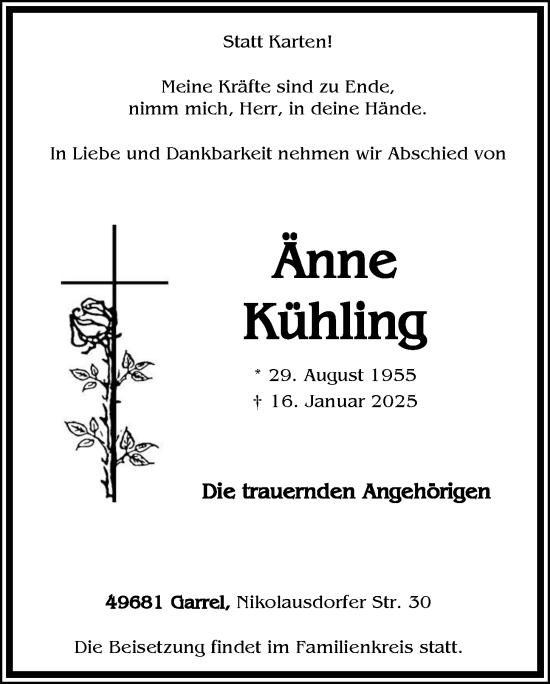 Statt Karten!

Meine Kräfte sind zu Ende,
nimm mich, Herr, in deine Hände.

In Liebe und Dankbarkeit nehmen wir Abschied von

Änne
Kühling

* 29. August 1955
† 16. Januar 2025

Die trauernden Angehörigen

49681 Garrel, Nikolausdorfer Str. 30

Die Beisetzung findet im Familienkreis statt.